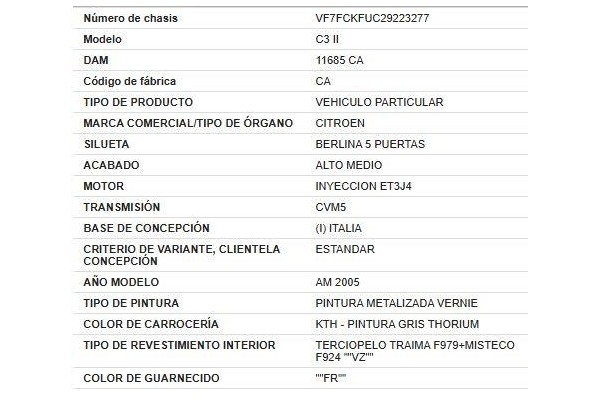 | Número de chasis | VF7FCKFUC29223277 |
|---|---|
| Modelo | C3 II |
| DAM | 11685 CA |
| Código de fábrica | CA |
| TIPO DE PRODUCTO | VEHICULO PARTICULAR |
| MARCA COMERCIAL/TIPO DE ÓRGANO | CITROEN |
| SILUETA | BERLINA 5 PUERTAS |
| ACABADO | ALTO MEDIO |
| MOTOR | INYECCION ET3J4 |
| TRANSMISIÓN | CVM5 |
| BASE DE CONCEPCIÓN | (I) ITALIA |
| CRITERIO DE VARIANTE, CLIENTELA CONCEPCIÓN | ESTANDAR |
| AÑO MODELO | AM 2005 |
| TIPO DE PINTURA | PINTURA METALIZADA VERNIE |
| COLOR DE CARROCERÍA | KTH - PINTURA GRIS THORIUM |
| TIPO DE REVESTIMIENTO INTERIOR | TERCIOPELO TRAIMA F979+MISTECO F924 ""VZ"" |
| COLOR DE GUARNECIDO | ""FR"" |